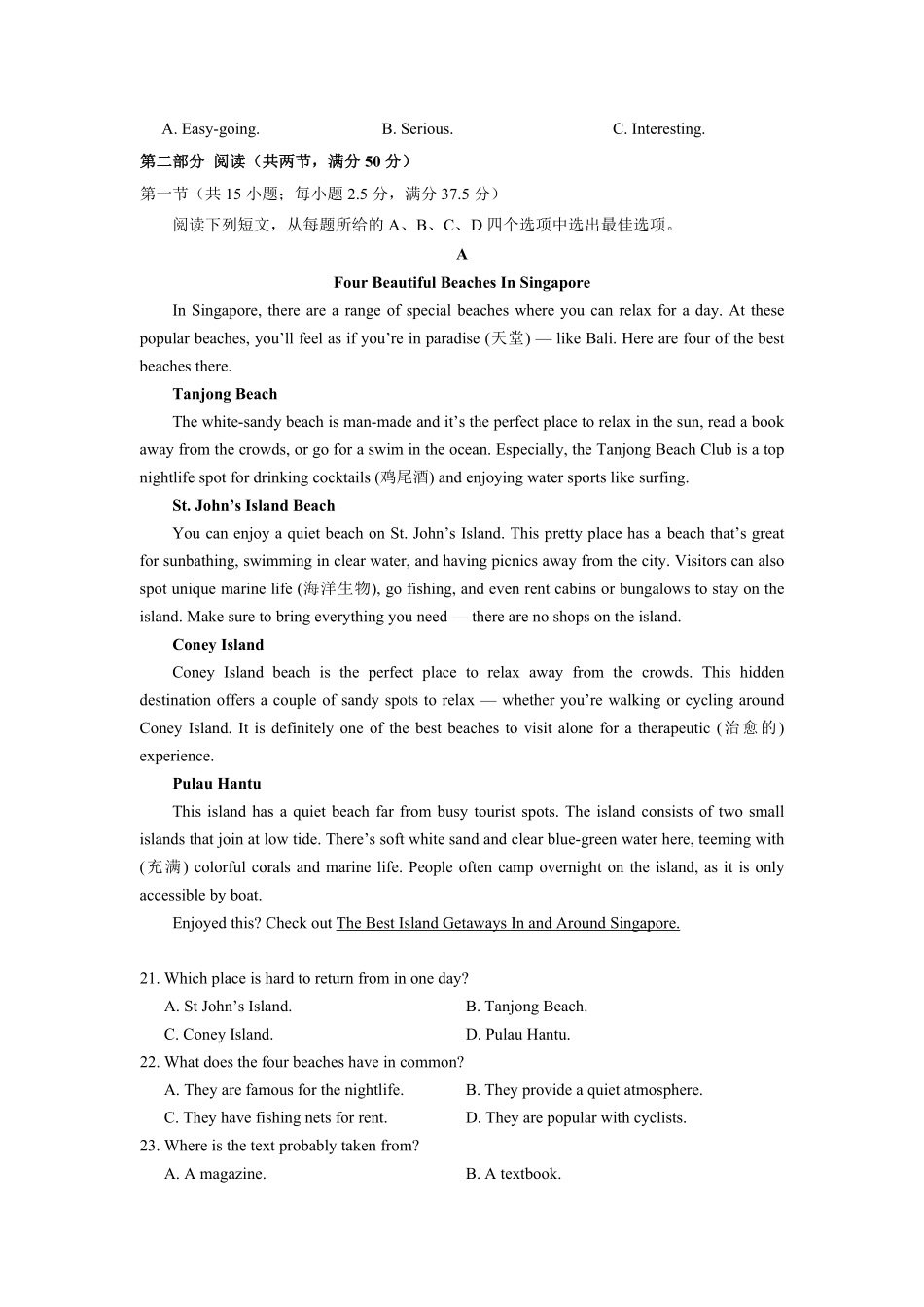 A. Easy-going. B. Serious. C. Interesting.

第二部分 阅读（共两节，满分 50 分）

第一节（共 15 小题；每小题 2.5 分，满分 37.5 分）

阅读下列短文，从每题所给的 A、B、C、D 四个选项中选出最佳选项。

A

Four Beautiful Beaches In Singapore

In Singapore, there are a range of special beaches where you can relax for a day. At these popular beaches, you'll feel as if you're in paradise (天堂) — like Bali. Here are four of the best beaches there.

Tanjong Beach

The white-sandy beach is man-made and it's the perfect place to relax in the sun, read a book away from the crowds, or go for a swim in the ocean. Especially, the Tanjong Beach Club is a top nightlife spot for drinking cocktails (鸡尾酒) and enjoying water sports like surfing.

St. John's Island Beach

You can enjoy a quiet beach on St. John's Island. This pretty place has a beach that's great for sunbathing, swimming in clear water, and having picnics away from the city. Visitors can also spot unique marine life (海洋生物), go fishing, and even rent cabins or bungalows to stay on the island. Make sure to bring everything you need — there are no shops on the island.

Coney Island

Coney Island beach is the perfect place to relax away from the crowds. This hidden destination offers a couple of sandy spots to relax — whether you're walking or cycling around Coney Island. It is definitely one of the best beaches to visit alone for a therapeutic (治愈的) experience.

Pulau Hantu

This island has a quiet beach far from busy tourist spots. The island consists of two small islands that join at low tide. There's soft white sand and clear blue-green water here, teeming with (充满) colorful corals and marine life. People often camp overnight on the island, as it is only accessible by boat.

Enjoyed this? Check out The Best Island Getaways In and Around Singapore.

21. Which place is hard to return from in one day?

A. St John's Island. B. Tanjong Beach.

C. Coney Island. D. Pulau Hantu.

22. What does the four beaches have in common?

A. They are famous for the nightlife. B. They provide a quiet atmosphere.

C. They have fishing nets for rent. D. They are popular with cyclists.

23. Where is the text probably taken from?

A. A magazine. B. A textbook.